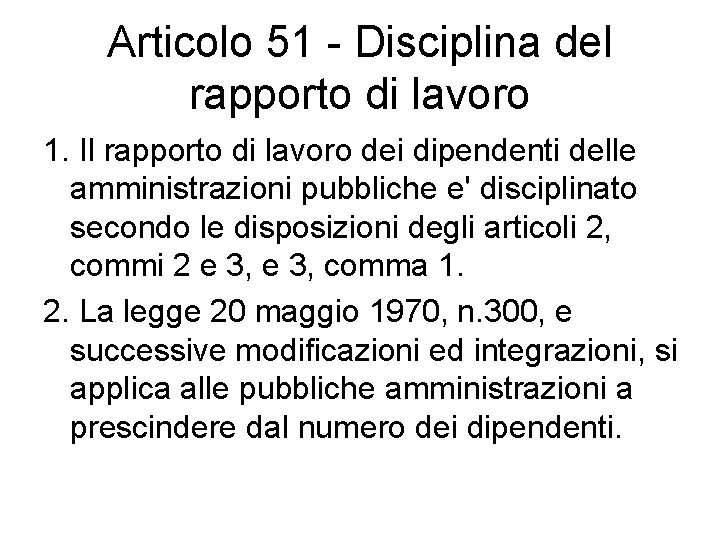 Articolo 51 - Disciplina del rapporto di lavoro

1. Il rapporto di lavoro dei dipendenti delle amministrazioni pubbliche e' disciplinato secondo le disposizioni degli articoli 2, commi 2 e 3, e 3, comma 1.

2. La legge 20 maggio 1970, n.300, e successive modificazioni ed integrazioni, si applica alle pubbliche amministrazioni a prescindere dal numero dei dipendenti.